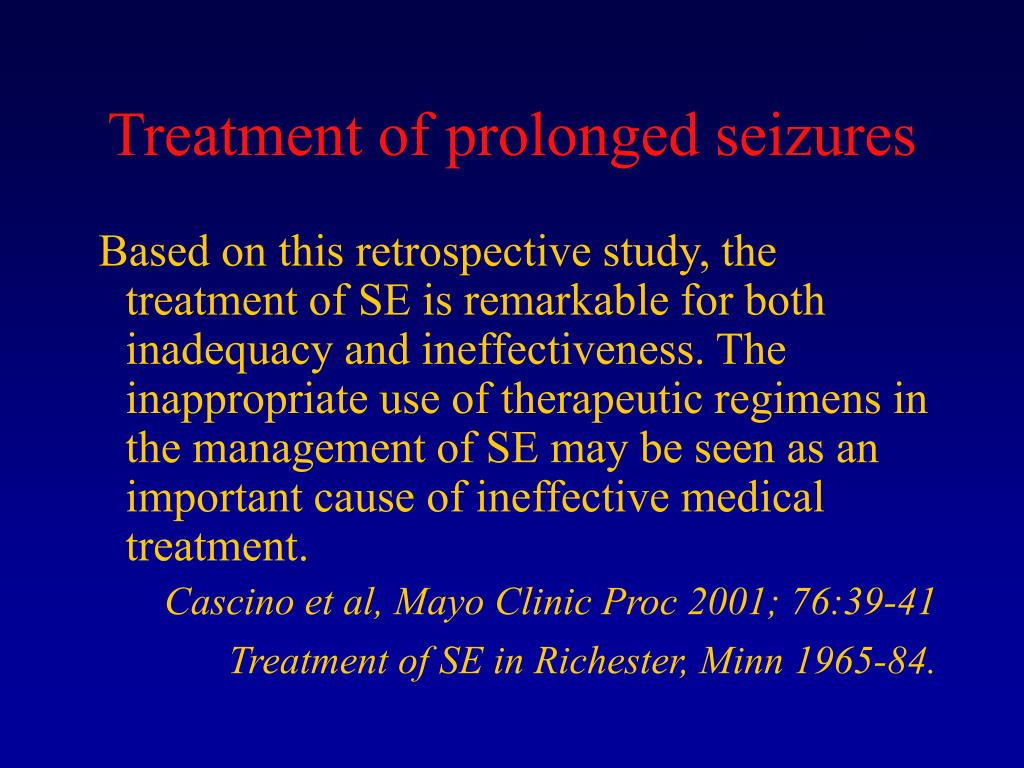 Treatment of prolonged seizures

Based on this retrospective study, the treatment of SE is remarkable for both inadequacy and ineffectiveness. The inappropriate use of therapeutic regimens in the management of SE may be seen as an important cause of ineffective medical treatment.

Cascino et al, Mayo Clinic Proc 2001; 76:39-41

Treatment of SE in Richester, Minn 1965-84.